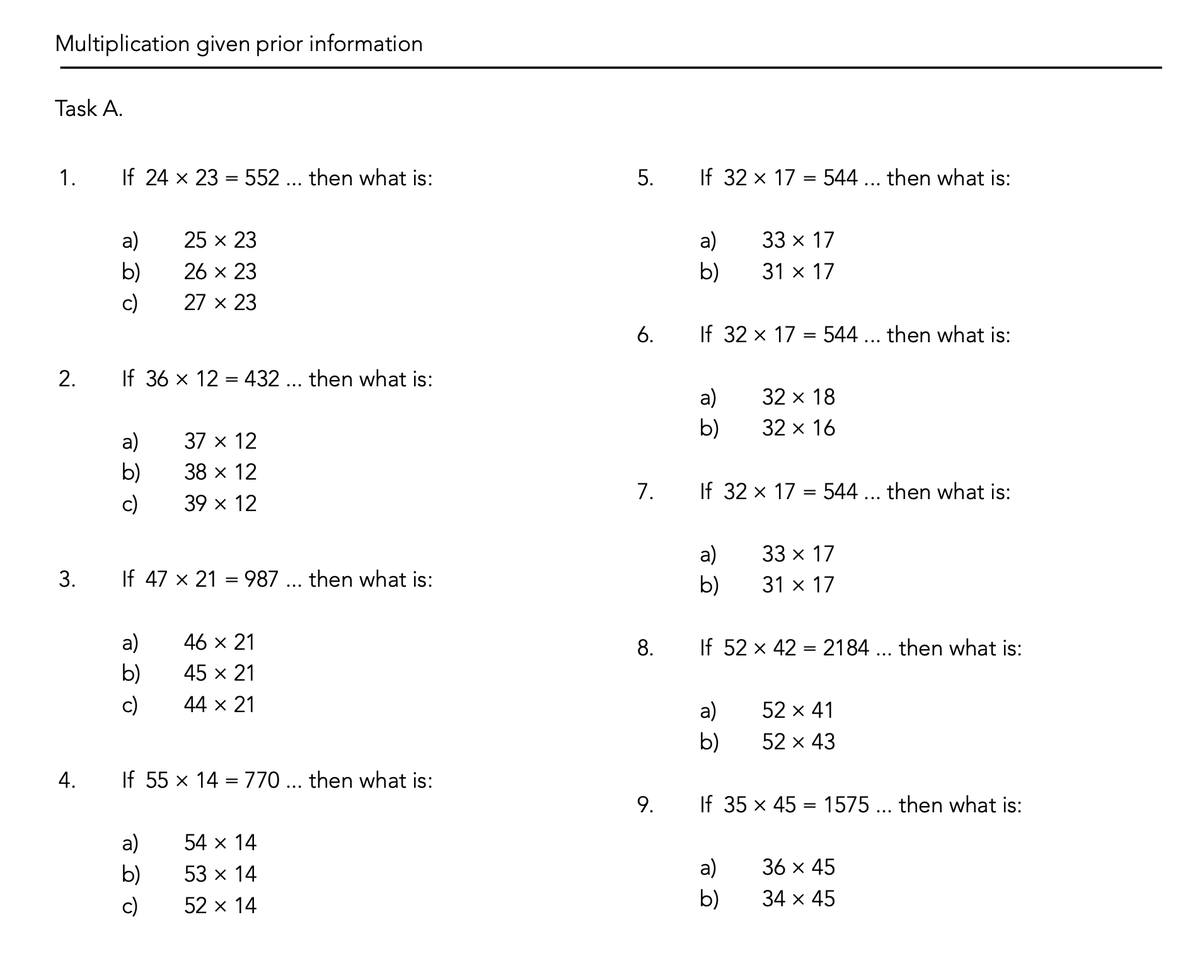 Multiplication given prior information

Task A.

1. If $24 \times 23 = 552$ ... then what is:

a) $25 \times 23$
b) $26 \times 23$
c) $27 \times 23$

2. If $36 \times 12 = 432$ ... then what is:

a) $37 \times 12$
b) $38 \times 12$
c) $39 \times 12$

3. If $47 \times 21 = 987$ ... then what is:

a) $46 \times 21$
b) $45 \times 21$
c) $44 \times 21$

4. If $55 \times 14 = 770$ ... then what is:

a) $54 \times 14$
b) $53 \times 14$
c) $52 \times 14$

5. If $32 \times 17 = 544$ ... then what is:

a) $33 \times 17$
b) $31 \times 17$

6. If $32 \times 17 = 544$ ... then what is:

a) $32 \times 18$
b) $32 \times 16$

7. If $32 \times 17 = 544$ ... then what is:

a) $33 \times 17$
b) $31 \times 17$

8. If $52 \times 42 = 2184$ ... then what is:

a) $52 \times 41$
b) $52 \times 43$

9. If $35 \times 45 = 1575$ ... then what is:

a) $36 \times 45$
b) $34 \times 45$